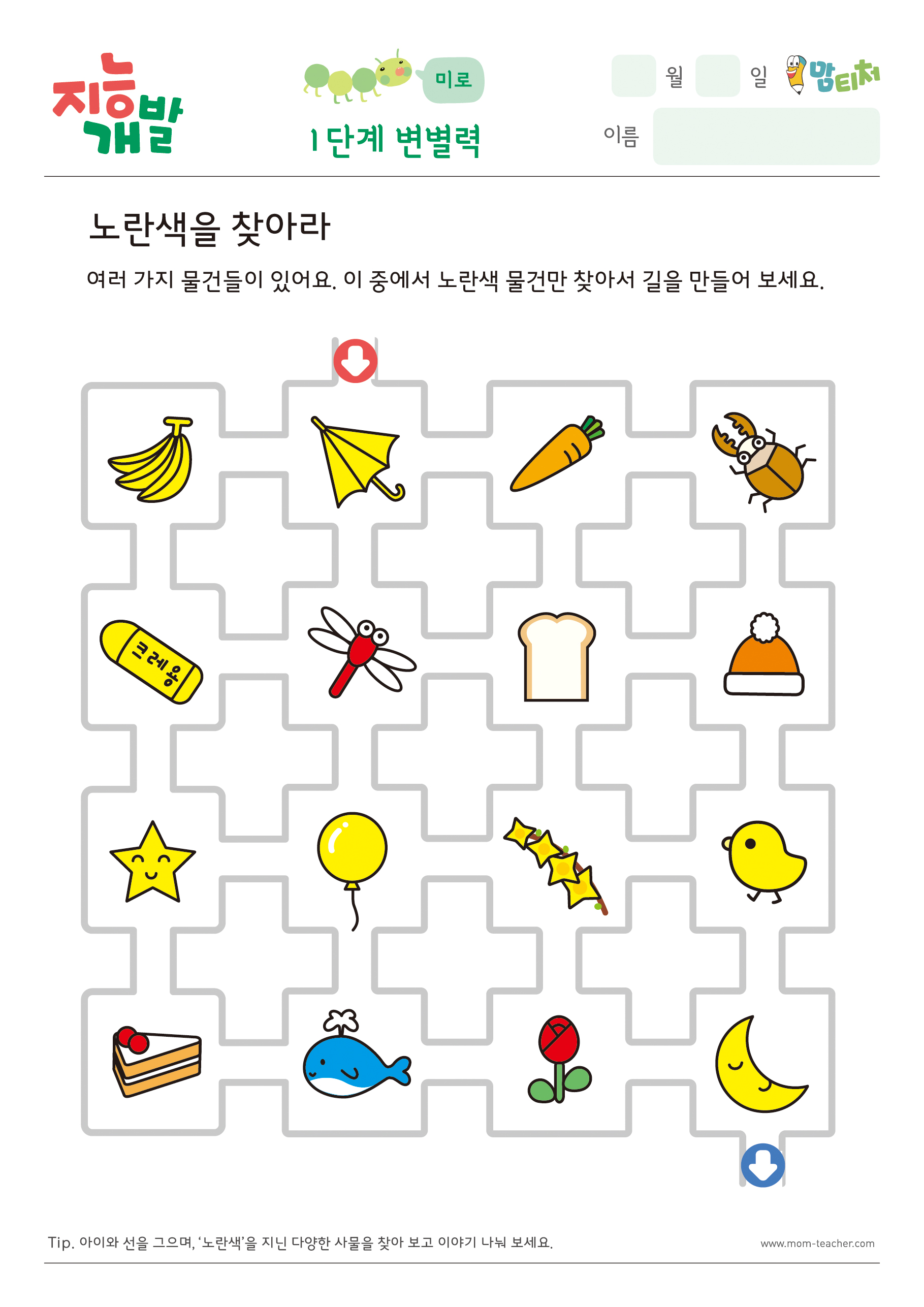 지능개발

미로

1단계 변별력

월 일 맘티처

이름

노란색을 찾아라

여러 가지 물건들이 있어요. 이 중에서 노란색 물건만 찾아서 길을 만들어 보세요.

크레용

Tip. 아이와 선을 그으며, '노란색'을 지닌 다양한 사물을 찾아 보고 이야기 나눠 보세요.

www.mom-teacher.com